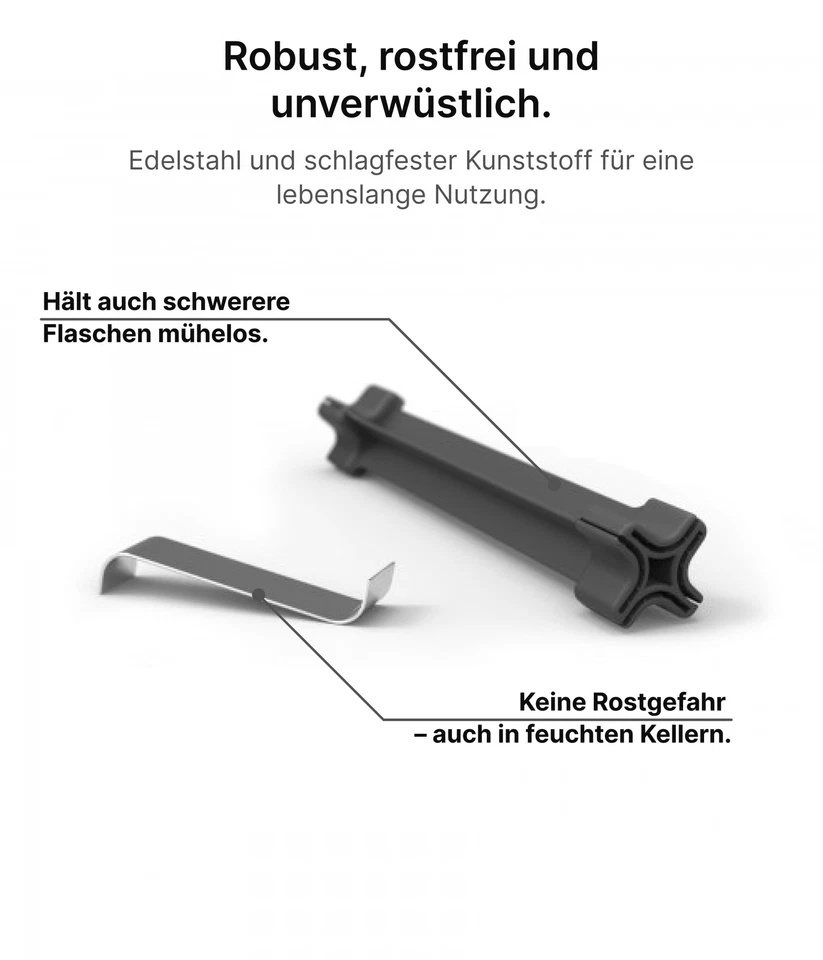 Robust, rostfrei und unverwüstlich.

Edelstahl und schlagfester Kunststoff für eine lebenslange Nutzung.

Hält auch schwerere Flaschen mühelos.

Keine Rostgefahr – auch in feuchten Kellern.